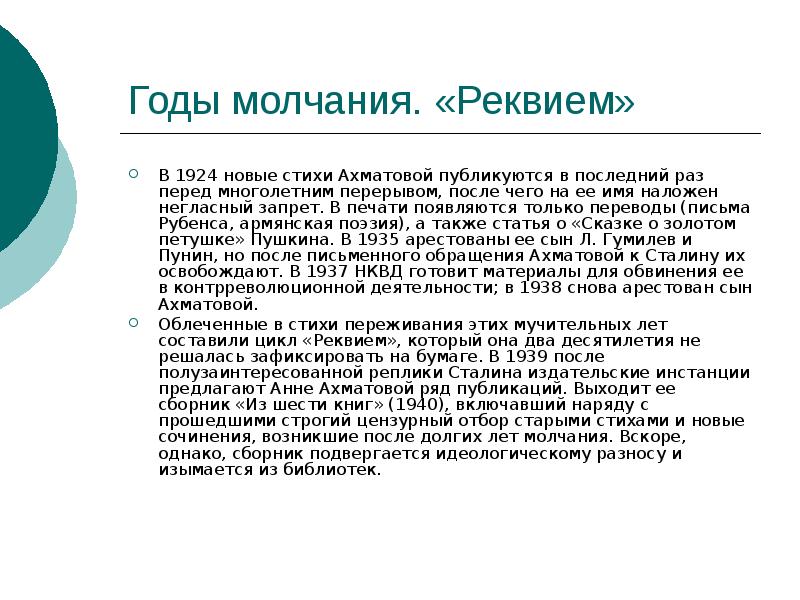 Годы молчания. «Реквием»

В 1924 новые стихи Ахматовой публикуются в последний раз перед многолетним перерывом, после чего на ее имя наложен негласный запрет. В печати появляются только переводы (письма Рубенса, армянская поэзия), а также статья о «Сказке о золотом петушке» Пушкина. В 1935 арестованы ее сын Л. Гумилев и Пунин, но после письменного обращения Ахматовой к Сталину их освобождают. В 1937 НКВД готовит материалы для обвинения ее в контрреволюционной деятельности; в 1938 снова арестован сын Ахматовой.

Облеченные в стихи переживания этих мучительных лет составили цикл «Реквием», который она два десятилетия не решалась зафиксировать на бумаге. В 1939 после полузаинтересованной реплики Сталина издательские инстанции предлагают Анне Ахматовой ряд публикаций. Выходит ее сборник «Из шести книг» (1940), включавший наряду с прошедшими строгий цензурный отбор старыми стихами и новые сочинения, возникшие после долгих лет молчания. Вскоре, однако, сборник подвергается идеологическому разносу и изымается из библиотек.